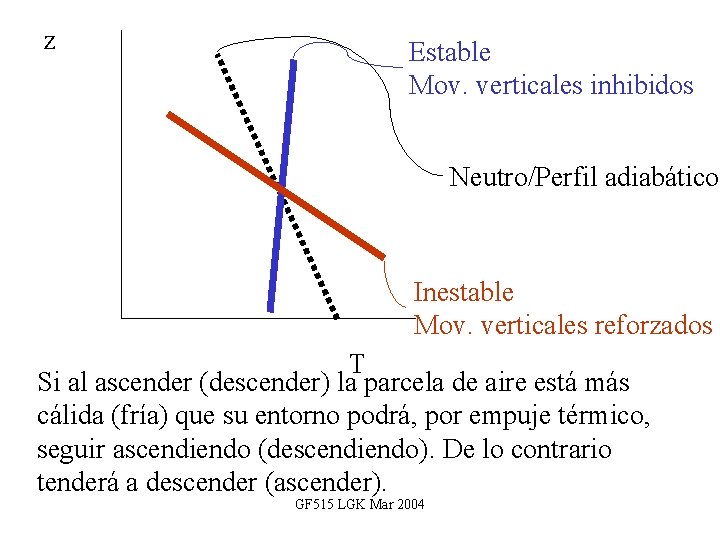 z

Estable
Mov. verticales inhibidos

Neutro/Perfil adiabático

Inestable
Mov. verticales reforzados

T

Si al ascender (descender) la parcela de aire está más cálida (fría) que su entorno podrá, por empuje térmico, seguir ascendiendo (descendiendo). De lo contrario tenderá a descender (ascender).

GF515 LGK Mar 2004